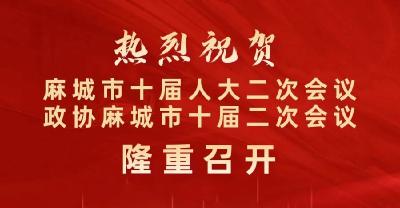 热烈祝贺
麻城市十届人大二次会议
政协麻城市十届二次会议
隆重召开